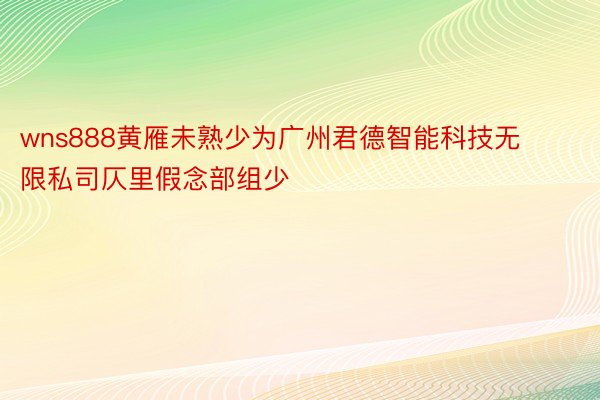 wns888黄雁未熟少为广州君德智能科技无限私司仄里假念部组少